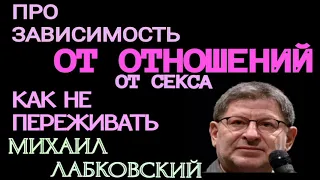 ПРО ЗАВИСИМОСТЬ
ОТ ОТНОШЕНИЙ
ОТ СЕКСА
КАК НЕ ПЕРЕЖИВАТЬ
МИХАИЛ ЛАБКОВСКИЙ